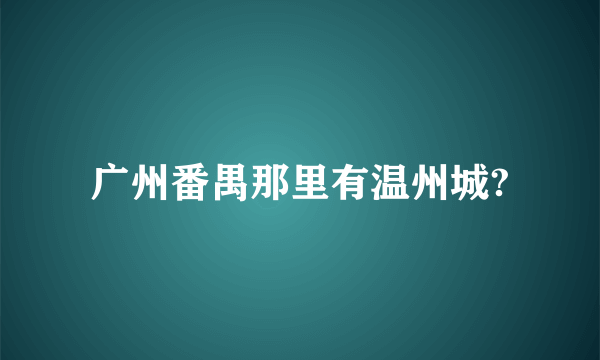 广州番禺那里有温州城?